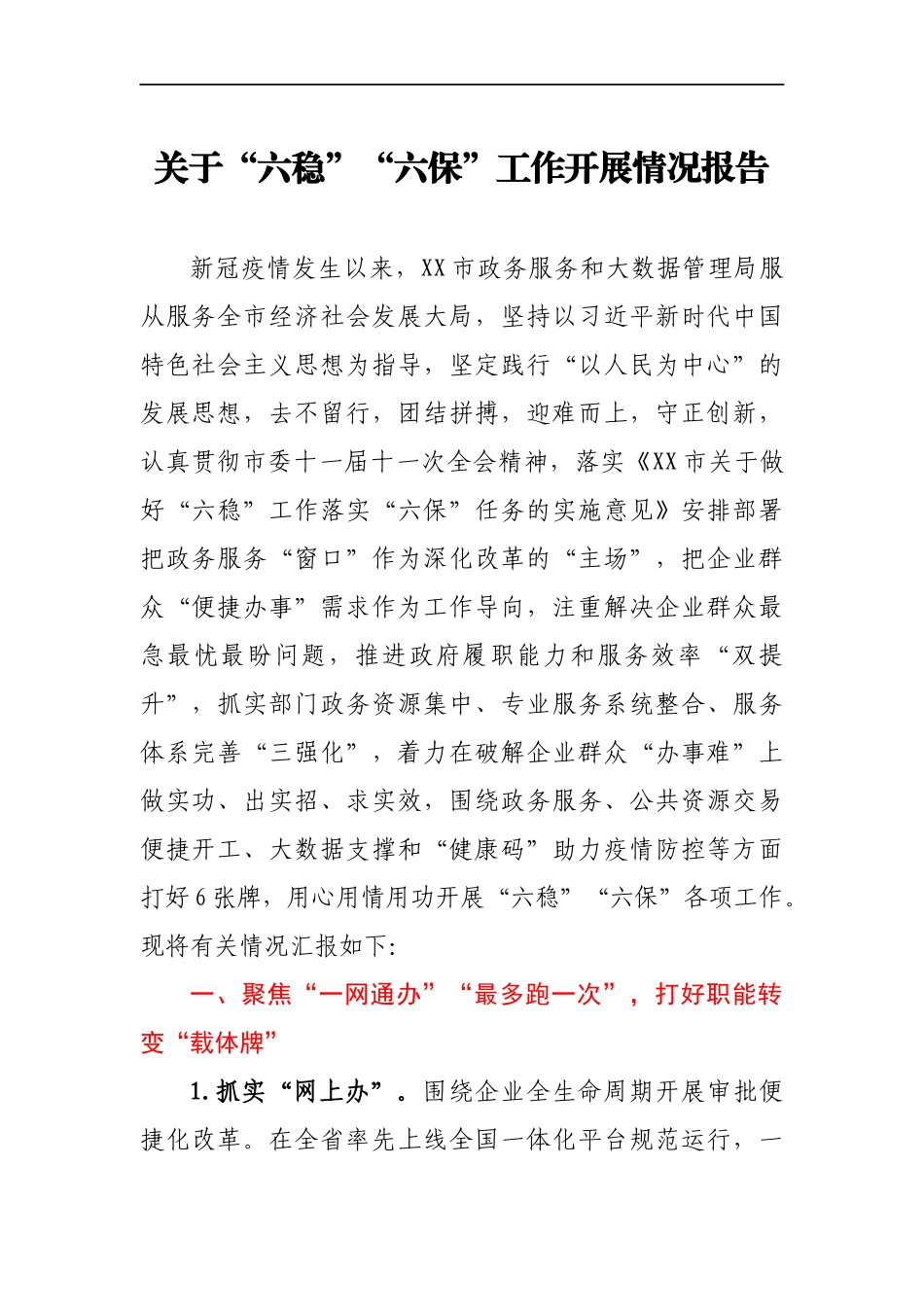 关于“六稳”“六保”工作开展情况报告

新冠疫情发生以来，XX市政务服务和大数据管理局服从服务全市经济社会发展大局，坚持以习近平新时代中国特色社会主义思想为指导，坚定践行“以人民为中心”的发展思想，去不留行，团结拼搏，迎难而上，守正创新，认真贯彻市委十一届十一次全会精神，落实《XX市关于做好“六稳”工作落实“六保”任务的实施意见》安排部署把政务服务“窗口”作为深化改革的“主场”，把企业群众“便捷办事”需求作为工作导向，注重解决企业群众最急最忧最盼问题，推进政府履职能力和服务效率“双提升”，抓实部门政务资源集中、专业服务系统整合、服务体系完善“三强化”，着力在破解企业群众“办事难”上做实功、出实招、求实效，围绕政务服务、公共资源交易便捷开工、大数据支撑和“健康码”助力疫情防控等方面打好6张牌，用心用情用功开展“六稳”“六保”各项工作。现将有关情况汇报如下:

一、聚焦“一网通办”“最多跑一次”，打好职能转变“载体牌”

1.抓实“网上办”。围绕企业全生命周期开展审批便捷化改革。在全省率先上线全国一体化平台规范运行，一